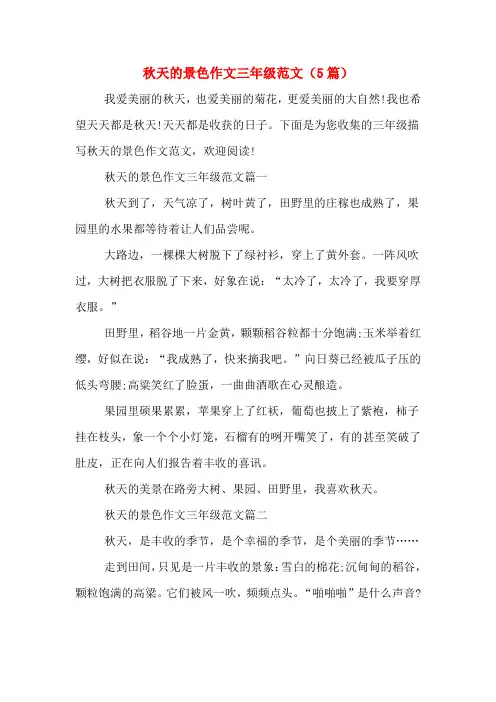 秋天的景色作文三年级范文（5篇）

我爱美丽的秋天，也爱美丽的菊花，更爱美丽的大自然!我也希望天天都是秋天!天天都是收获的日子。下面是为您收集的三年级描写秋天的景色作文范文，欢迎阅读!

秋天的景色作文三年级范文篇一

秋天到了，天气凉了，树叶黄了，田野里的庄稼也成熟了，果园里的水果都等待着让人们品尝呢。

大路边，一棵棵大树脱下了绿衬衫，穿上了黄外套。一阵风吹过，大树把衣服脱了下来，好象在说：“太冷了，太冷了，我要穿厚衣服。”

田野里，稻谷地一片金黄，颗颗稻谷粒都十分饱满;玉米举着红缨，好似在说：“我成熟了，快来摘我吧。”向日葵已经被瓜子压的低头弯腰;高粱笑红了脸蛋，一曲曲酒歌在心灵酿造。

果园里硕果累累，苹果穿上了红袄，葡萄也披上了紫袍，柿子挂在枝头，象一个个小灯笼，石榴有的咧开嘴笑了，有的甚至笑破了肚皮，正在向人们报告着丰收的喜讯。

秋天的美景在路旁大树、果园、田野里，我喜欢秋天。

秋天的景色作文三年级范文篇二

秋天，是丰收的季节，是个幸福的季节，是个美丽的季节……

走到田间，只见是一片丰收的景象：雪白的棉花;沉甸甸的稻谷，颗粒饱满的高粱。它们被风一吹，频频点头。“啪啪啪”是什么声音?